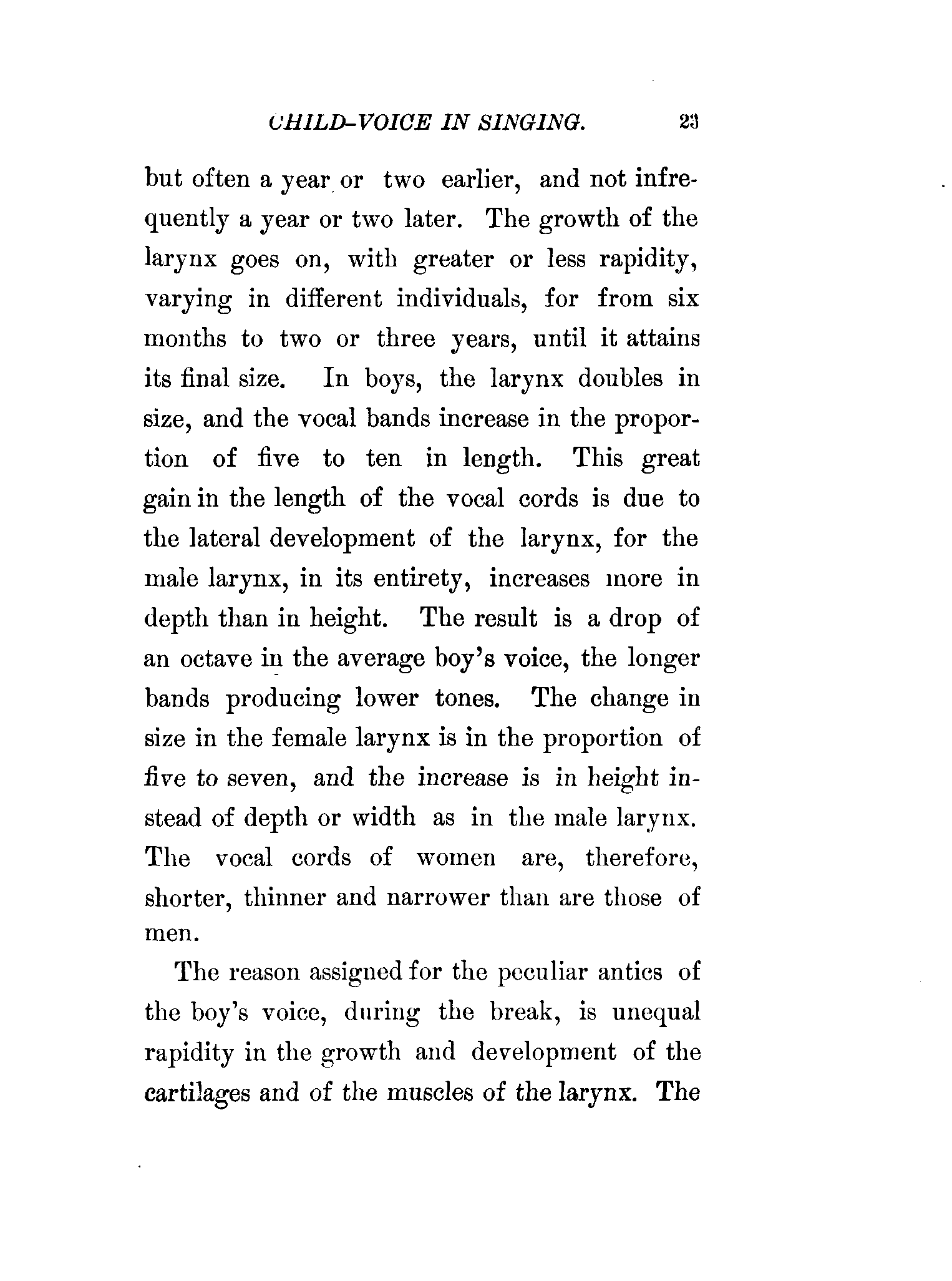 CHILD-VOICE IN SINGING. 23

but often a year or two earlier, and not infrequently a year or two later. The growth of the larynx goes on, with greater or less rapidity, varying in different individuals, for from six months to two or three years, until it attains its final size. In boys, the larynx doubles in size, and the vocal bands increase in the proportion of five to ten in length. This great gain in the length of the vocal cords is due to the lateral development of the larynx, for the male larynx, in its entirety, increases more in depth than in height. The result is a drop of an octave in the average boy's voice, the longer bands producing lower tones. The change in size in the female larynx is in the proportion of five to seven, and the increase is in height instead of depth or width as in the male larynx. The vocal cords of women are, therefore, shorter, thinner and narrower than are those of men.

The reason assigned for the peculiar antics of the boy's voice, during the break, is unequal rapidity in the growth and development of the cartilages and of the muscles of the larynx. The